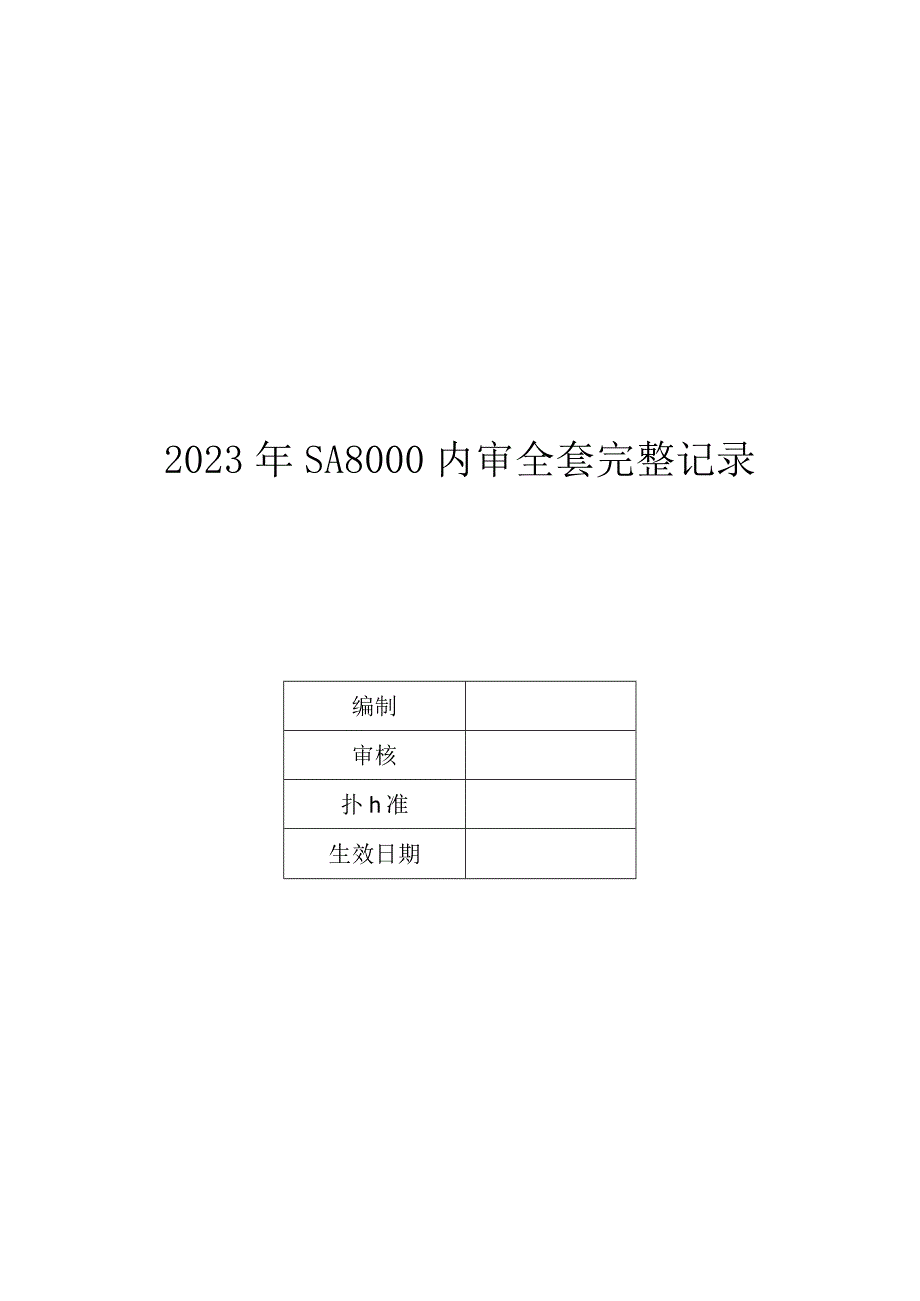 2023年SA8000内审全套完整记录

| 编制 |  |
|---|---|
| 审核 |  |
| 扑h准 |  |
| 生效日期 |  |